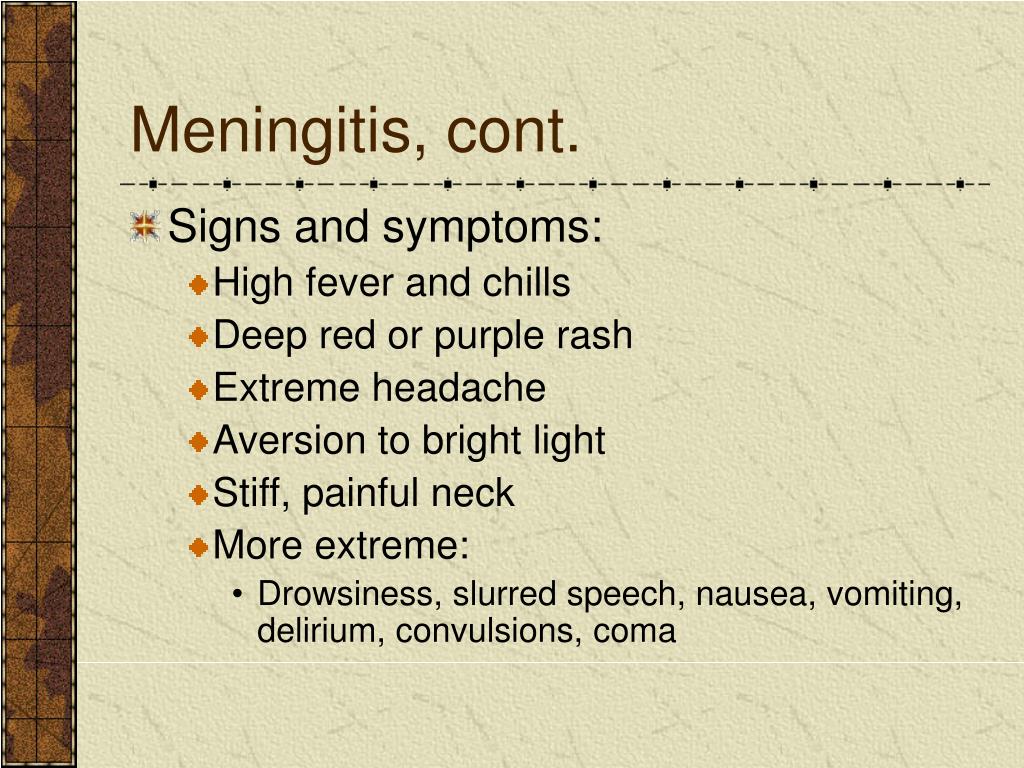 Meningitis, cont.

Signs and symptoms:

High fever and chills

Deep red or purple rash

Extreme headache

Aversion to bright light

Stiff, painful neck

More extreme:

• Drowsiness, slurred speech, nausea, vomiting, delirium, convulsions, coma